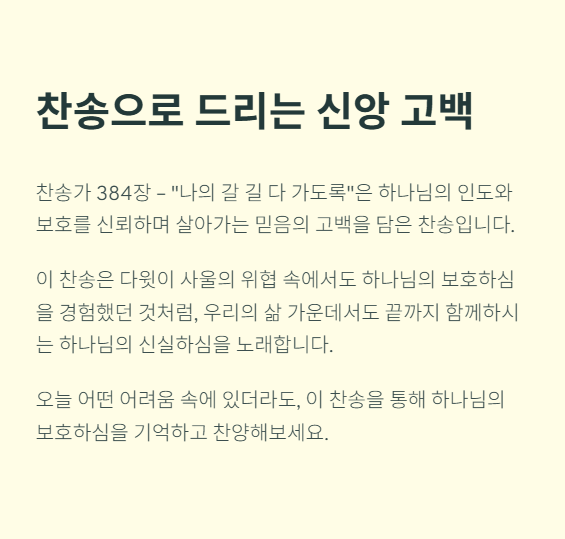 찬송으로 드리는 신앙 고백

찬송가 384장 – "나의 갈 길 다 가도록"은 하나님의 인도와 보호를 신뢰하며 살아가는 믿음의 고백을 담은 찬송입니다.

이 찬송은 다윗이 사울의 위협 속에서도 하나님의 보호하심을 경험했던 것처럼, 우리의 삶 가운데서도 끝까지 함께하시는 하나님의 신실하심을 노래합니다.

오늘 어떤 어려움 속에 있더라도, 이 찬송을 통해 하나님의 보호하심을 기억하고 찬양해보세요.